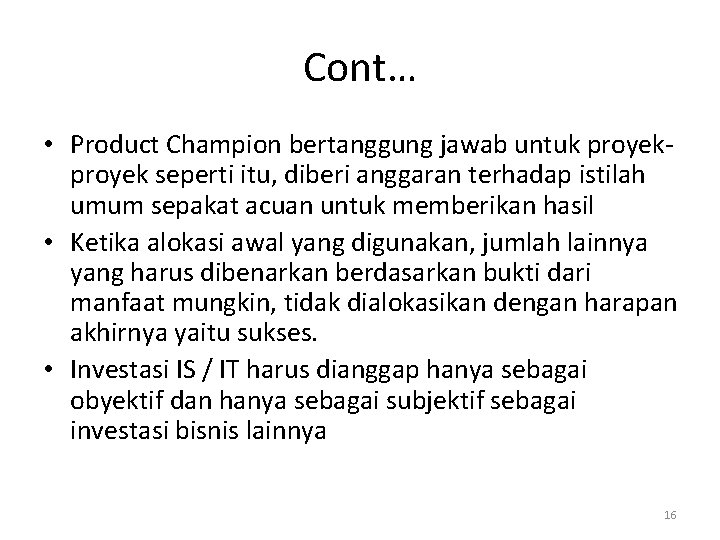 Cont…

• Product Champion bertanggung jawab untuk proyek-proyek seperti itu, diberi anggaran terhadap istilah umum sepakat acuan untuk memberikan hasil
• Ketika alokasi awal yang digunakan, jumlah lainnya yang harus dibenarkan berdasarkan bukti dari manfaat mungkin, tidak dialokasikan dengan harapan akhirnya yaitu sukses.
• Investasi IS / IT harus dianggap hanya sebagai obyektif dan hanya sebagai subjektif sebagai investasi bisnis lainnya

16